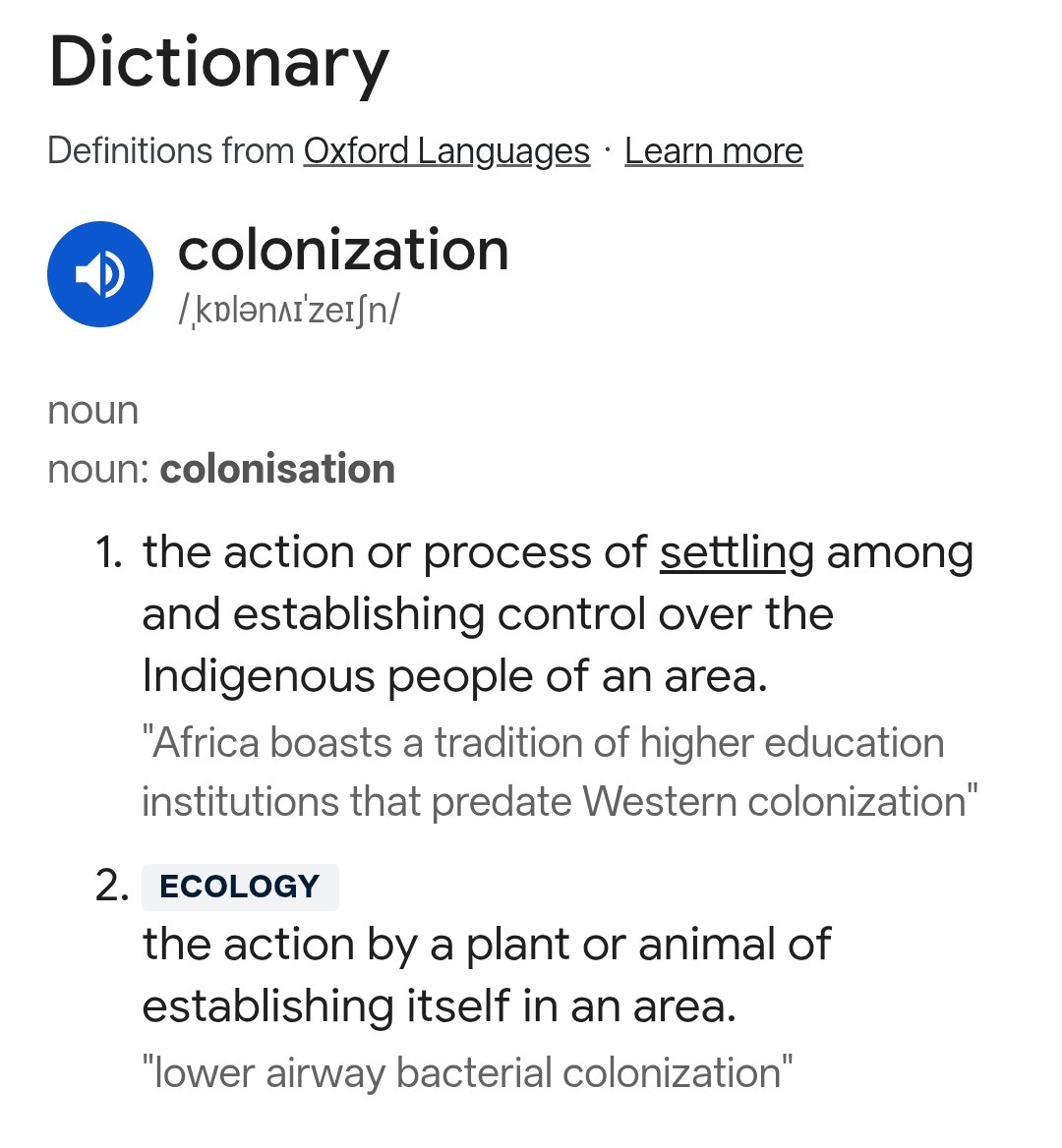 Dictionary

Definitions from Oxford Languages · Learn more

colonization
/ˌkɒlənʌɪˈzeɪʃn/

noun
noun: **colonisation**

1. the action or process of settling among and establishing control over the Indigenous people of an area.
"Africa boasts a tradition of higher education institutions that predate Western colonization"

2. ECOLOGY
the action by a plant or animal of establishing itself in an area.
"lower airway bacterial colonization"